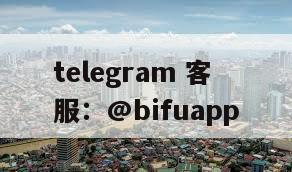 telegram 客服：@bifuapp